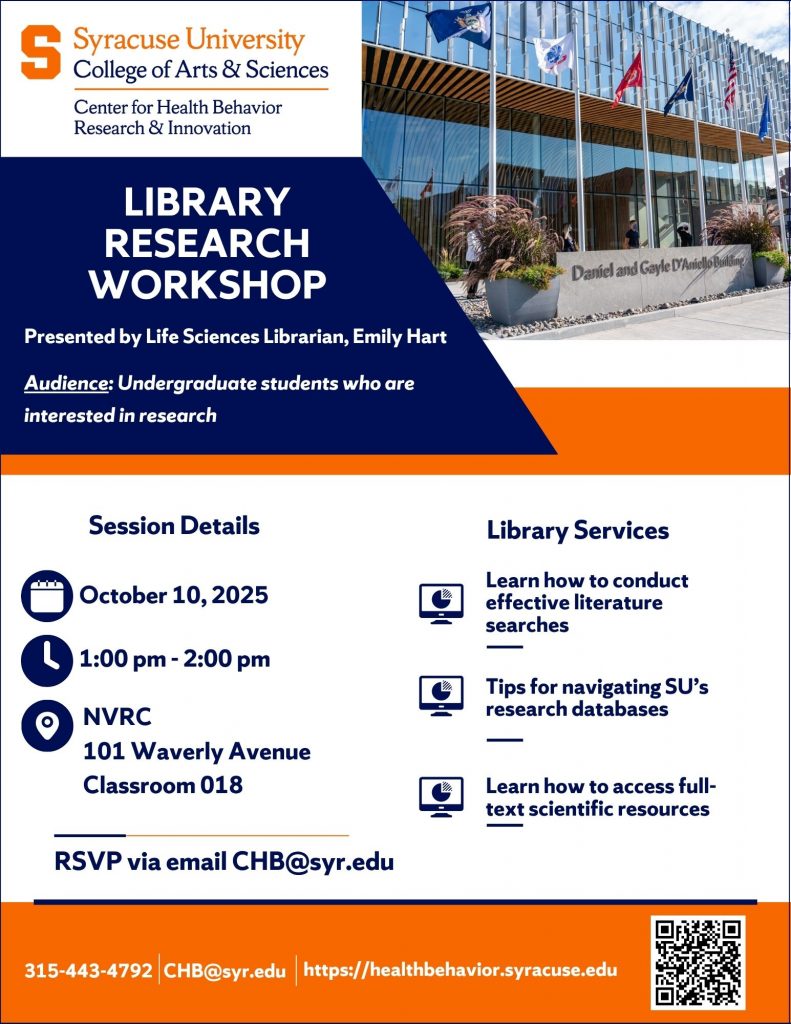 S Syracuse University
College of Arts & Sciences
Center for Health Behavior
Research & Innovation

Daniel and Gayle D'Aniello Building

LIBRARY RESEARCH WORKSHOP

Presented by Life Sciences Librarian, Emily Hart

Audience: Undergraduate students who are interested in research

Session Details

October 10, 2025

1:00 pm - 2:00 pm

NVRC
101 Waverly Avenue
Classroom 018

RSVP via email CHB@syr.edu

Library Services

Learn how to conduct effective literature searches

Tips for navigating SU's research databases

Learn how to access full-text scientific resources

315-443-4792 | CHB@syr.edu | https://healthbehavior.syracuse.edu